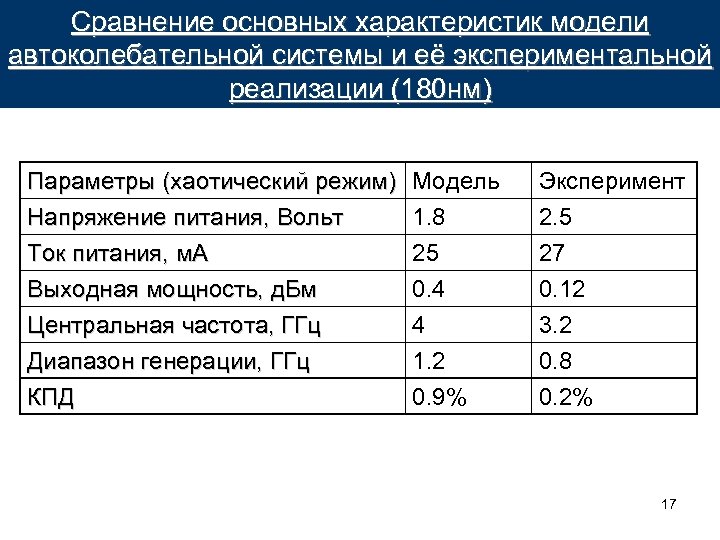 Сравнение основных характеристик модели автоколебательной системы и её экспериментальной реализации (180нм)

| Параметры (хаотический режим) | Модель | Эксперимент |
|---|---|---|
| Напряжение питания, Вольт | 1.8 | 2.5 |
| Ток питания, мА | 25 | 27 |
| Выходная мощность, дБм | 0.4 | 0.12 |
| Центральная частота, ГГц | 4 | 3.2 |
| Диапазон генерации, ГГц | 1.2 | 0.8 |
| КПД | 0.9% | 0.2% |

17